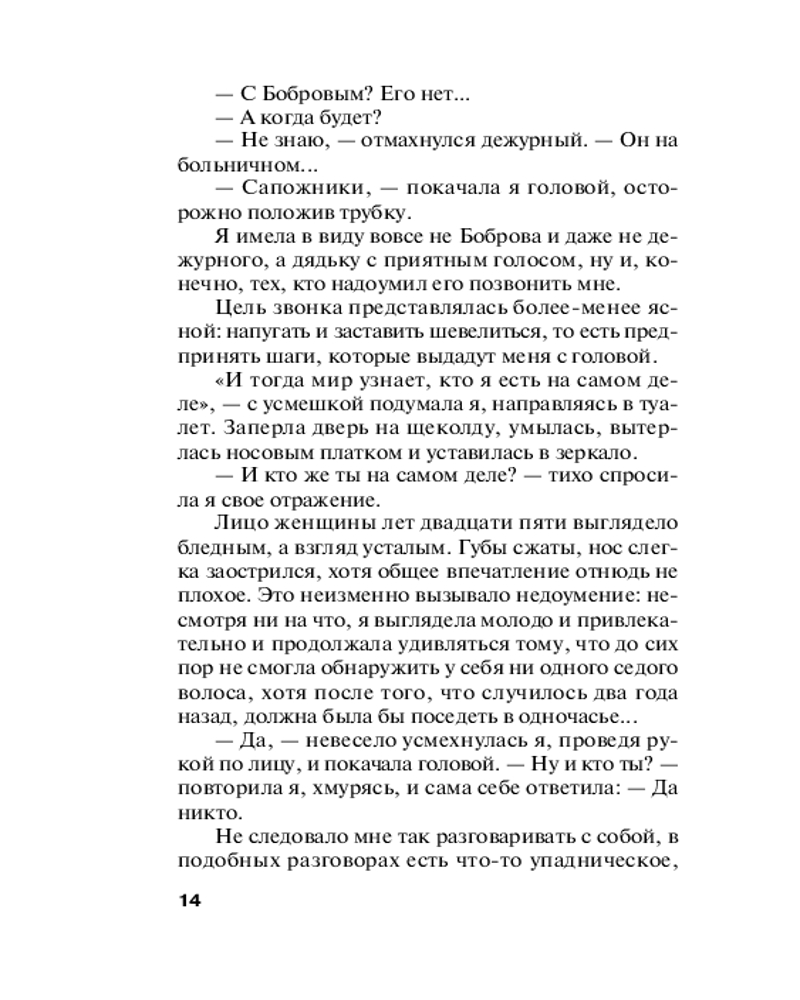 — С Бобровым? Его нет...

— А когда будет?

— Не знаю, — отмахнулся дежурный. — Он на больничном...

— Сапожники, — покачала я головой, осторожно положив трубку.

Я имела в виду вовсе не Боброва и даже не дежурного, а дядьку с приятным голосом, ну и, конечно, тех, кто надоумил его позвонить мне.

Цель звонка представлялась более-менее ясной: напугать и заставить шевелиться, то есть предпринять шаги, которые выдадут меня с головой.

«И тогда мир узнает, кто я есть на самом деле», — с усмешкой подумала я, направляясь в туалет. Заперла дверь на щеколду, умылась, вытерлась носовым платком и уставилась в зеркало.

— И кто же ты на самом деле? — тихо спросила я свое отражение.

Лицо женщины лет двадцати пяти выглядело бледным, а взгляд усталым. Губы сжаты, нос слегка заострился, хотя общее впечатление отнюдь не плохое. Это неизменно вызывало недоумение: несмотря ни на что, я выглядела молодо и привлекательно и продолжала удивляться тому, что до сих пор не смогла обнаружить у себя ни одного седого волоса, хотя после того, что случилось два года назад, должна была бы поседеть в одночасье...

— Да, — невесело усмехнулась я, проведя рукой по лицу, и покачала головой. — Ну и кто ты? — повторила я, хмурясь, и сама себе ответила: — Да никто.

Не следовало мне так разговаривать с собой, в подобных разговорах есть что-то упадническое,

14